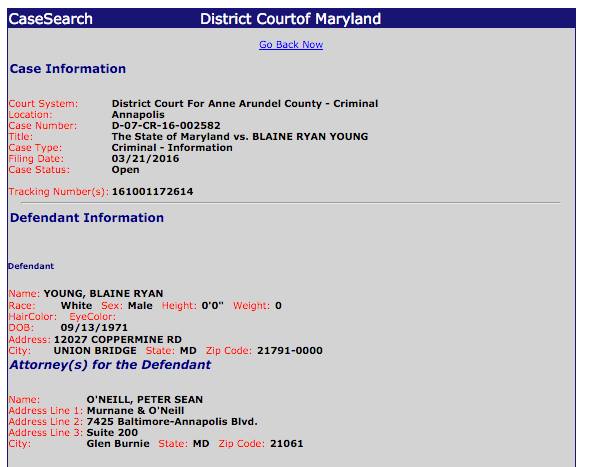 CaseSearch District Courtof Maryland

Go Back Now

Case Information

Court System: District Court For Anne Arundel County - Criminal
Location: Annapolis
Case Number: D-07-CR-16-002582
Title: The State of Maryland vs. BLAINE RYAN YOUNG
Case Type: Criminal - Information
Filing Date: 03/21/2016
Case Status: Open

Tracking Number(s): 161001172614

Defendant Information

Defendant

Name: YOUNG, BLAINE RYAN
Race: White Sex: Male Height: 0'0" Weight: 0
HairColor: EyeColor:
DOB: 09/13/1971
Address: 12027 COPPERMINE RD
City: UNION BRIDGE State: MD Zip Code: 21791-0000

Attorney(s) for the Defendant

Name: O'NEILL, PETER SEAN
Address Line 1: Murnane & O'Neill
Address Line 2: 7425 Baltimore-Annapolis Blvd.
Address Line 3: Suite 200
City: Glen Burnie State: MD Zip Code: 21061